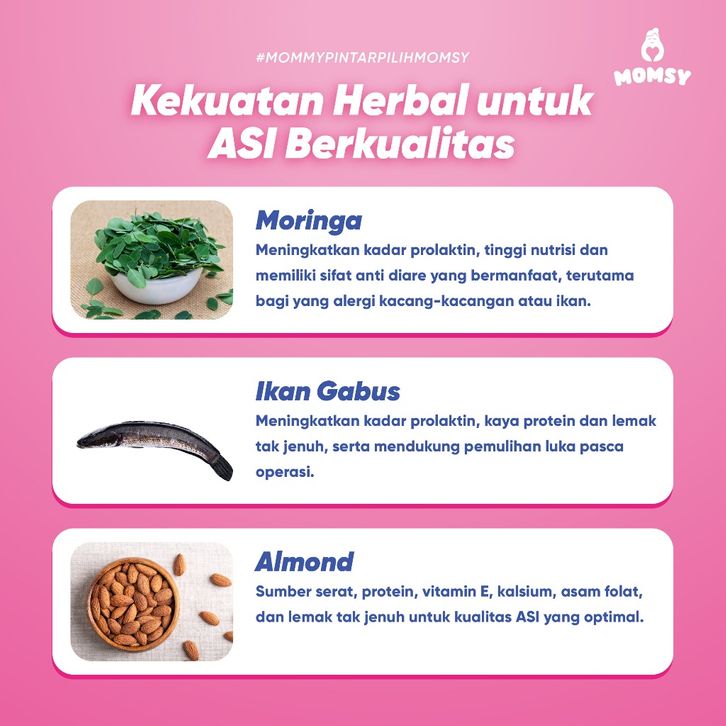 #MOMMYPINTARPILIHMOMSY

MOMSY

Kekuatan Herbal untuk ASI Berkualitas

Moringa
Meningkatkan kadar prolaktin, tinggi nutrisi dan memiliki sifat anti diare yang bermanfaat, terutama bagi yang alergi kacang-kacangan atau ikan.

Ikan Gabus
Meningkatkan kadar prolaktin, kaya protein dan lemak tak jenuh, serta mendukung pemulihan luka pasca operasi.

Almond
Sumber serat, protein, vitamin E, kalsium, asam folat, dan lemak tak jenuh untuk kualitas ASI yang optimal.